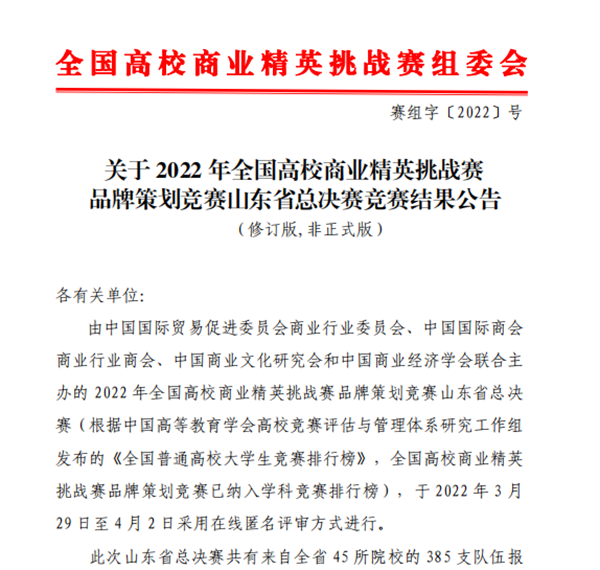 全国高校商业精英挑战赛组委会

赛组字〔2022〕号

关于 2022 年全国高校商业精英挑战赛
品牌策划竞赛山东省总决赛竞赛结果公告
（修订版,非正式版）

各有关单位:

由中国国际贸易促进委员会商业行业委员会、中国国际商会商业行业商会、中国商业文化研究会和中国商业经济学会联合主办的 2022 年全国高校商业精英挑战赛品牌策划竞赛山东省总决赛（根据中国高等教育学会高校竞赛评估与管理体系研究工作组发布的《全国普通高校大学生竞赛排行榜》，全国高校商业精英挑战赛品牌策划竞赛已纳入学科竞赛排行榜），于 2022 年 3 月 29 日至 4 月 2 日采用在线匿名评审方式进行。

此次山东省总决赛共有来自全省 45 所院校的 385 支队伍报